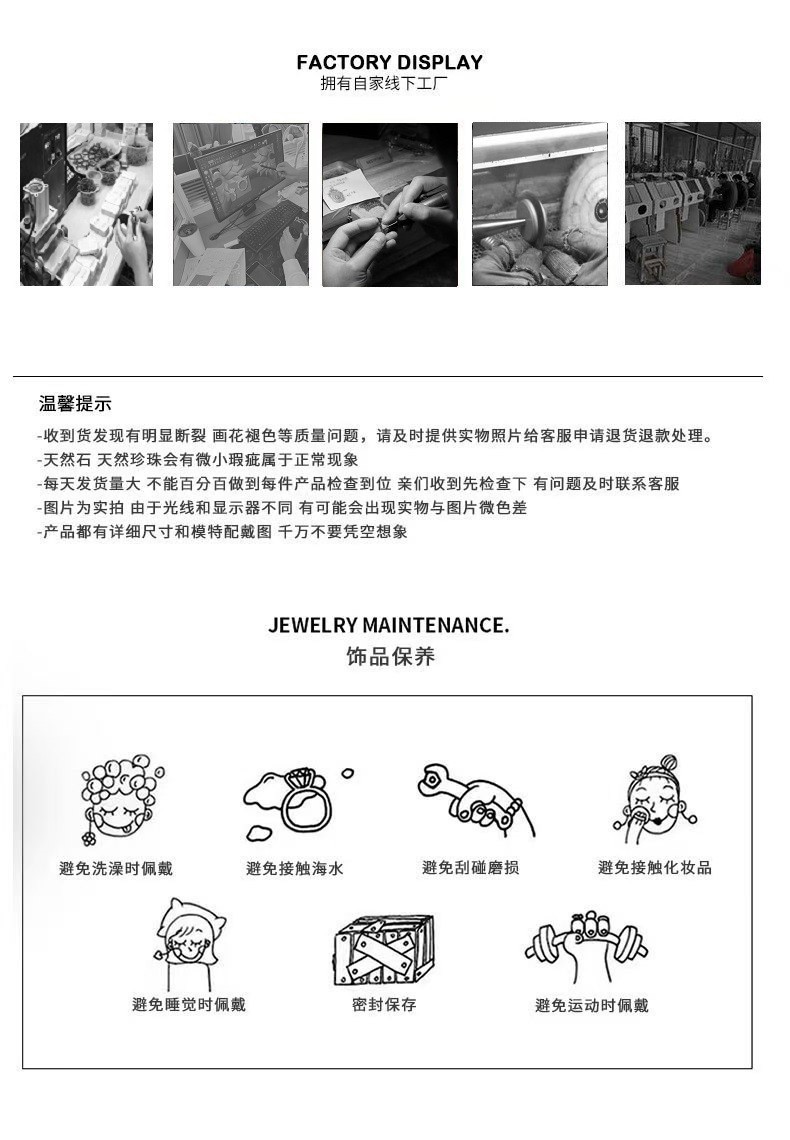 FACTORY DISPLAY
拥有自家线下工厂

温馨提示
-收到货发现有明显断裂 画花褪色等质量问题，请及时提供实物照片给客服申请退货退款处理。
-天然石 天然珍珠会有微小瑕疵属于正常现象
-每天发货量大 不能百分百做到每件产品检查到位 亲们收到先检查下 有问题及时联系客服
-图片为实拍 由于光线和显示器不同 有可能会出现实物与图片微色差
-产品都有详细尺寸和模特配戴图 千万不要凭空想象

JEWELRY MAINTENANCE.
饰品保养

避免洗澡时佩戴
避免接触海水
避免刮碰磨损
避免接触化妆品
避免睡觉时佩戴
密封保存
避免运动时佩戴